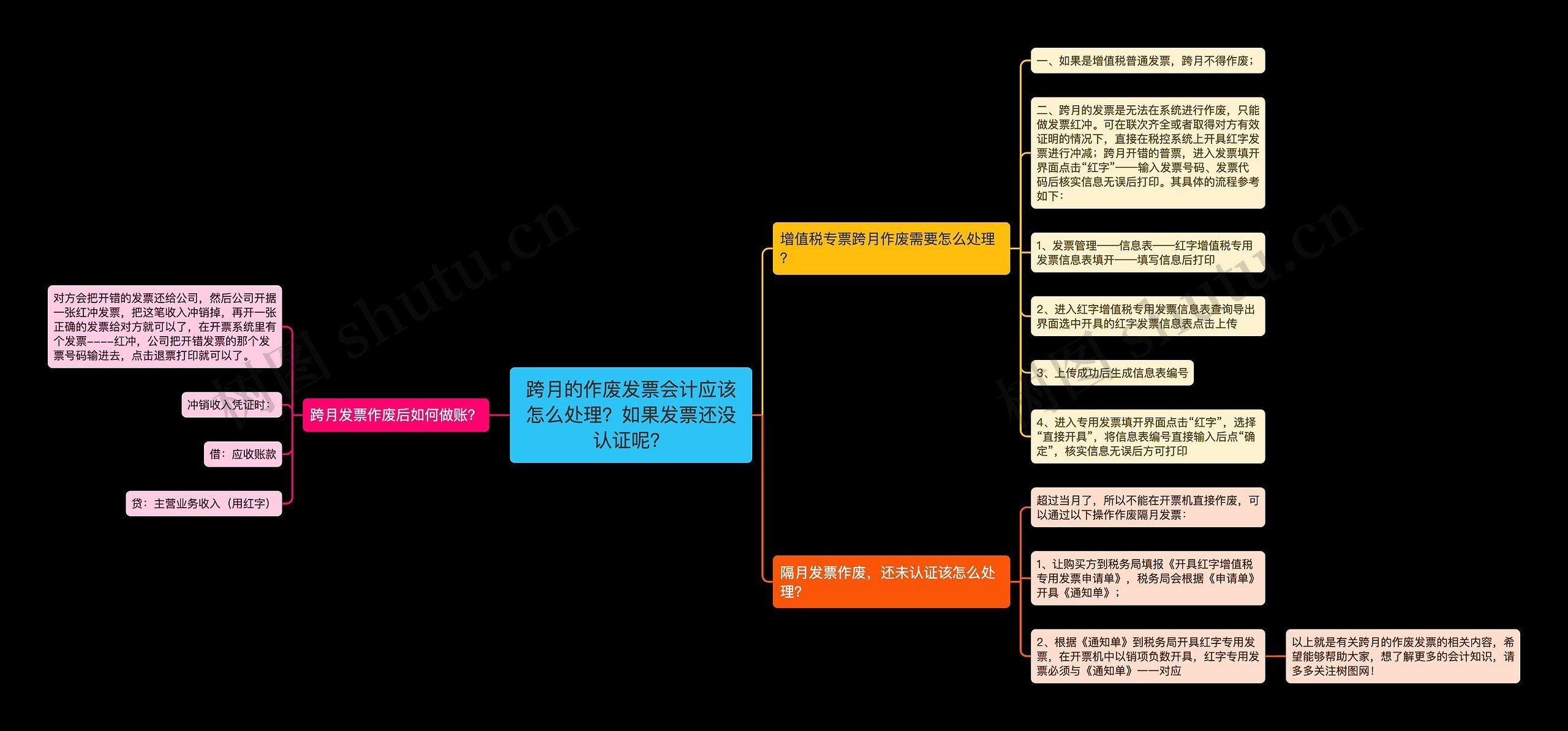 跨月的作废发票会计应该怎么处理？如果发票还没认证呢？

跨月发票作废后如何做账？

对方会把开错的发票还给公司，然后公司开据一张红冲发票，把这笔收入冲销掉，再开一张正确的发票给对方就可以了，在开票系统里有个发票----红冲，公司把开错发票的那个发票号码输进去，点击退票打印就可以了。

冲销收入凭证时：

借：应收账款

贷：主营业务收入（用红字）

增值税专票跨月作废需要怎么处理？

一、如果是增值税普通发票，跨月不得作废；

二、跨月的发票是无法在系统进行作废，只能做发票红冲。可在联次齐全或者取得对方有效证明的情况下，直接在税控系统上开具红字发票进行冲减；跨月开错的普票，进入发票填开界面点击“红字”——输入发票号码、发票代码后核实信息无误后打印。其具体的流程参考如下：

1、发票管理——信息表——红字增值税专用发票信息表填开——填写信息后打印

2、进入红字增值税专用发票信息表查询导出界面选中开具的红字发票信息表点击上传

3、上传成功后生成信息表编号

4、进入专用发票填开界面点击“红字”，选择“直接开具”，将信息表编号直接输入后点“确定”，核实信息无误后方可打印

隔月发票作废，还未认证该怎么处理？

超过当月了，所以不能在开票机直接作废，可以通过以下操作作废隔月发票：

1、让购买方到税务局填报《开具红字增值税专用发票申请单》，税务局会根据《申请单》开具《通知单》；

2、根据《通知单》到税务局开具红字专用发票，在开票机中以销项负数开具，红字专用发票必须与《通知单》一一对应

以上就是有关跨月的作废发票的相关内容，希望能够帮助大家，想了解更多的会计知识，请多多关注树图网！

树图 shutu.cn

树图 shutu.cn